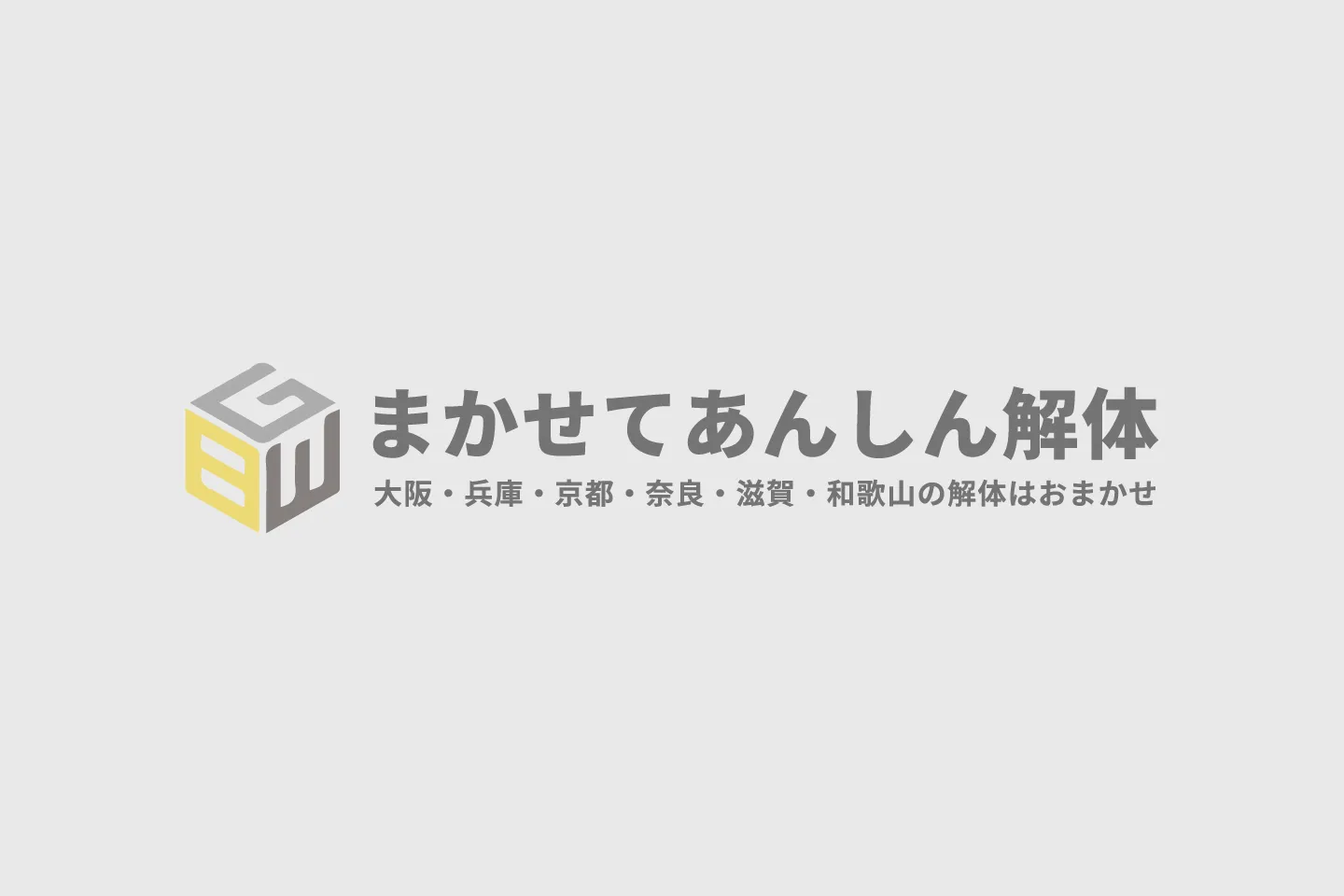 G
B
W
まかせてあんしん解体
大阪・兵庫・京都・奈良・滋賀・和歌山の解体はおまかせ